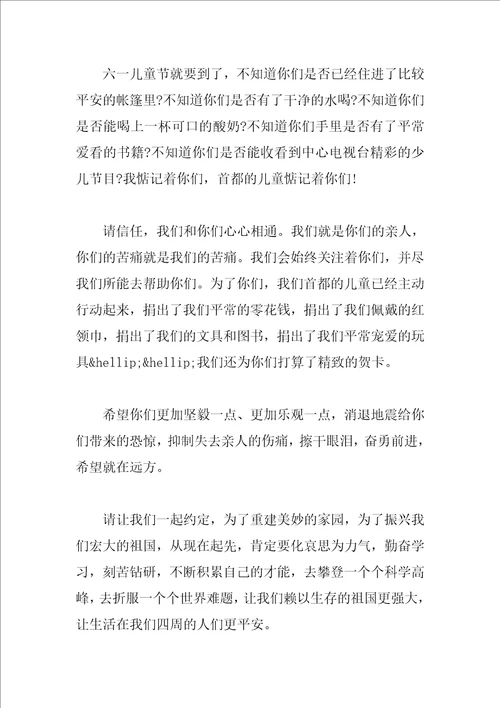 六一儿童节就要到了，不知道你们是否已经住进了比较平安的帐篷里?不知道你们是否有了干净的水喝?不知道你们是否能喝上一杯可口的酸奶?不知道你们手里是否有了平常爱看的书籍?不知道你们是否能收看到中心电视台精彩的少儿节目?我惦记着你们，首都的儿童惦记着你们!

请信任，我们和你们心心相通。我们就是你们的亲人，你们的苦痛就是我们的苦痛。我们会始终关注着你们，并尽我们所能去帮助你们。为了你们，我们首都的儿童已经主动行动起来，捐出了我们平常的零花钱，捐出了我们佩戴的红领巾，捐出了我们的文具和图书，捐出了我们平常宠爱的玩具&hellip;&hellip;我们还为你们打算了精致的贺卡。

希望你们更加坚毅一点、更加乐观一点，消退地震给你们带来的恐惊，抑制失去亲人的伤痛，擦干眼泪，奋勇前进，希望就在远方。

请让我们一起约定，为了重建美妙的家园，为了振兴我们宏大的祖国，从现在起先，肯定要化哀思为力气，勤奋学习，刻苦钻研，不断积累自己的才能，去攀登一个个科学高峰，去折服一个个世界难题，让我们赖以生存的祖国更强大，让生活在我们四周的人们更平安。